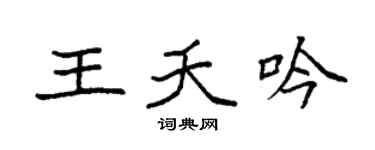 王天吟

词典网